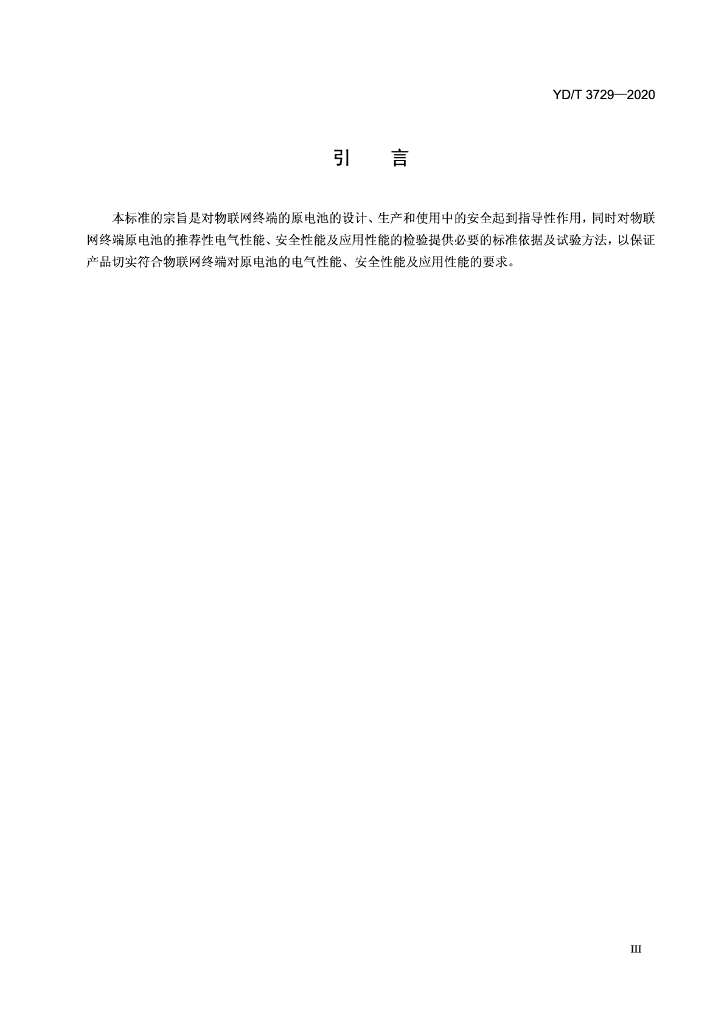 YD/T 3729—2020

引　言

本标准的宗旨是对物联网终端的原电池的设计、生产和使用中的安全起到指导性作用，同时对物联网终端原电池的推荐性电气性能、安全性能及应用性能的检验提供必要的标准依据及试验方法，以保证产品切实符合物联网终端对原电池的电气性能、安全性能及应用性能的要求。

III